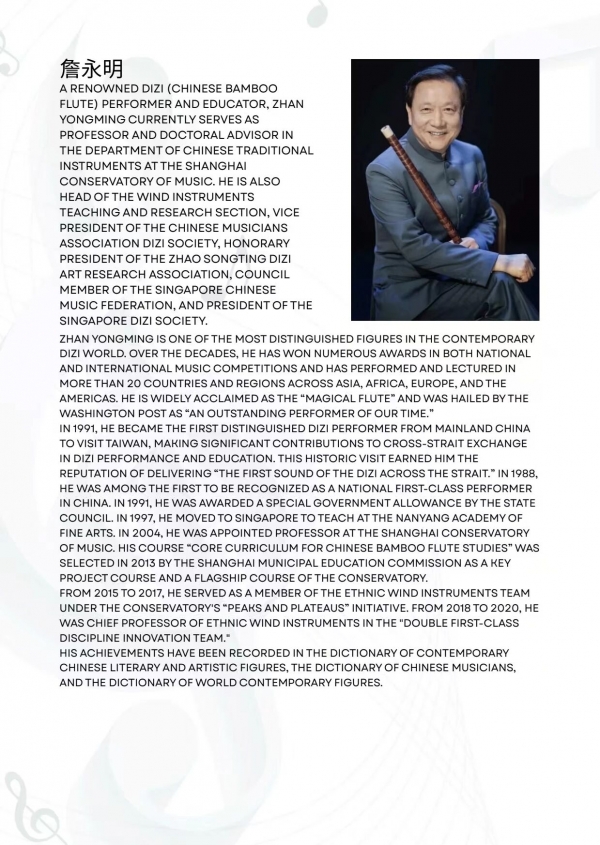 詹永明

A RENOWNED DIZI (CHINESE BAMBOO FLUTE) PERFORMER AND EDUCATOR, ZHAN YONGMING CURRENTLY SERVES AS PROFESSOR AND DOCTORAL ADVISOR IN THE DEPARTMENT OF CHINESE TRADITIONAL INSTRUMENTS AT THE SHANGHAI CONSERVATORY OF MUSIC. HE IS ALSO HEAD OF THE WIND INSTRUMENTS TEACHING AND RESEARCH SECTION, VICE PRESIDENT OF THE CHINESE MUSICIANS ASSOCIATION DIZI SOCIETY, HONORARY PRESIDENT OF THE ZHAO SONGTING DIZI ART RESEARCH ASSOCIATION, COUNCIL MEMBER OF THE SINGAPORE CHINESE MUSIC FEDERATION, AND PRESIDENT OF THE SINGAPORE DIZI SOCIETY.

ZHAN YONGMING IS ONE OF THE MOST DISTINGUISHED FIGURES IN THE CONTEMPORARY DIZI WORLD. OVER THE DECADES, HE HAS WON NUMEROUS AWARDS IN BOTH NATIONAL AND INTERNATIONAL MUSIC COMPETITIONS AND HAS PERFORMED AND LECTURED IN MORE THAN 20 COUNTRIES AND REGIONS ACROSS ASIA, AFRICA, EUROPE, AND THE AMERICAS. HE IS WIDELY ACCLAIMED AS THE "MAGICAL FLUTE" AND WAS HAILED BY THE WASHINGTON POST AS "AN OUTSTANDING PERFORMER OF OUR TIME."

IN 1991, HE BECAME THE FIRST DISTINGUISHED DIZI PERFORMER FROM MAINLAND CHINA TO VISIT TAIWAN, MAKING SIGNIFICANT CONTRIBUTIONS TO CROSS-STRAIT EXCHANGE IN DIZI PERFORMANCE AND EDUCATION. THIS HISTORIC VISIT EARNED HIM THE REPUTATION OF DELIVERING "THE FIRST SOUND OF THE DIZI ACROSS THE STRAIT." IN 1988, HE WAS AMONG THE FIRST TO BE RECOGNIZED AS A NATIONAL FIRST-CLASS PERFORMER IN CHINA. IN 1991, HE WAS AWARDED A SPECIAL GOVERNMENT ALLOWANCE BY THE STATE COUNCIL. IN 1997, HE MOVED TO SINGAPORE TO TEACH AT THE NANYANG ACADEMY OF FINE ARTS. IN 2004, HE WAS APPOINTED PROFESSOR AT THE SHANGHAI CONSERVATORY OF MUSIC. HIS COURSE "CORE CURRICULUM FOR CHINESE BAMBOO FLUTE STUDIES" WAS SELECTED IN 2013 BY THE SHANGHAI MUNICIPAL EDUCATION COMMISSION AS A KEY PROJECT COURSE AND A FLAGSHIP COURSE OF THE CONSERVATORY.

FROM 2015 TO 2017, HE SERVED AS A MEMBER OF THE ETHNIC WIND INSTRUMENTS TEAM UNDER THE CONSERVATORY'S "PEAKS AND PLATEAUS" INITIATIVE. FROM 2018 TO 2020, HE WAS CHIEF PROFESSOR OF ETHNIC WIND INSTRUMENTS IN THE "DOUBLE FIRST-CLASS DISCIPLINE INNOVATION TEAM."

HIS ACHIEVEMENTS HAVE BEEN RECORDED IN THE DICTIONARY OF CONTEMPORARY CHINESE LITERARY AND ARTISTIC FIGURES, THE DICTIONARY OF CHINESE MUSICIANS, AND THE DICTIONARY OF WORLD CONTEMPORARY FIGURES.